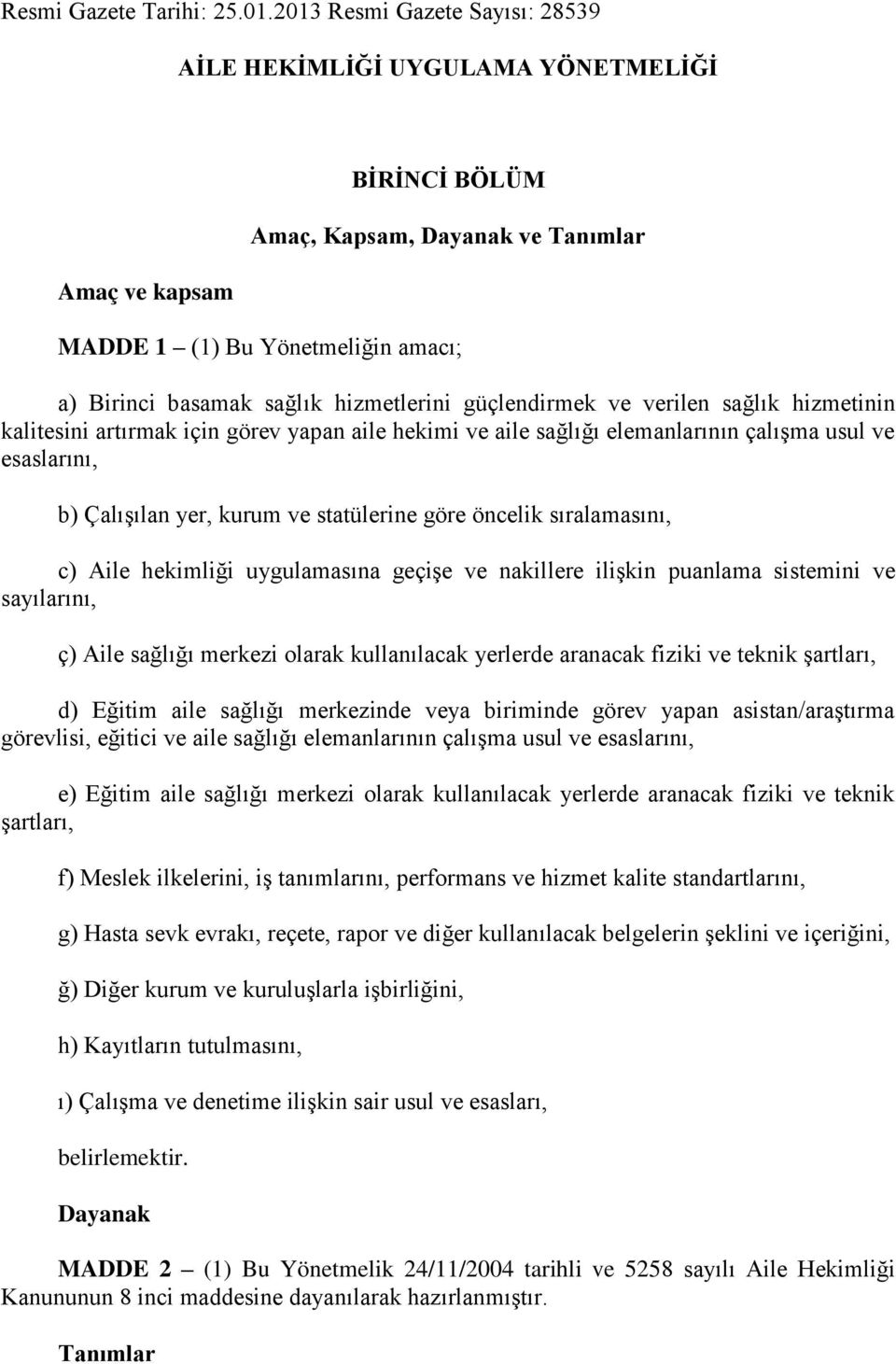 Resmi Gazete Tarihi: 25.01.2013 Resmi Gazete Sayısı: 28539

AİLE HEKİMLİĞİ UYGULAMA YÖNETMELİĞİ

BİRİNCİ BÖLÜM

Amaç, Kapsam, Dayanak ve Tanımlar

Amaç ve kapsam

MADDE 1 – (1) Bu Yönetmeliğin amacı;

a) Birinci basamak sağlık hizmetlerini güçlendirmek ve verilen sağlık hizmetinin kalitesini artırmak için görev yapan aile hekimi ve aile sağlığı elemanlarının çalışma usul ve esaslarını,

b) Çalışılan yer, kurum ve statülerine göre öncelik sıralamasını,

c) Aile hekimliği uygulamasına geçişe ve nakillere ilişkin puanlama sistemini ve sayılarını,

ç) Aile sağlığı merkezi olarak kullanılacak yerlerde aranacak fiziki ve teknik şartları,

d) Eğitim aile sağlığı merkezinde veya biriminde görev yapan asistan/araştırma görevlisi, eğitici ve aile sağlığı elemanlarının çalışma usul ve esaslarını,

e) Eğitim aile sağlığı merkezi olarak kullanılacak yerlerde aranacak fiziki ve teknik şartları,

f) Meslek ilkelerini, iş tanımlarını, performans ve hizmet kalite standartlarını,

g) Hasta sevk evrakı, reçete, rapor ve diğer kullanılacak belgelerin şeklini ve içeriğini,

ğ) Diğer kurum ve kuruluşlarla işbirliğini,

h) Kayıtların tutulmasını,

ı) Çalışma ve denetime ilişkin sair usul ve esasları,

belirlemektir.

Dayanak

MADDE 2 – (1) Bu Yönetmelik 24/11/2004 tarihli ve 5258 sayılı Aile Hekimliği Kanununun 8 inci maddesine dayanılarak hazırlanmıştır.

Tanımlar